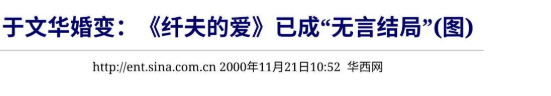 于文华婚变：《纤夫的爱》已成“无言结局”(图)

http://ent.sina.com.cn 2000年11月21日10:52 华西网